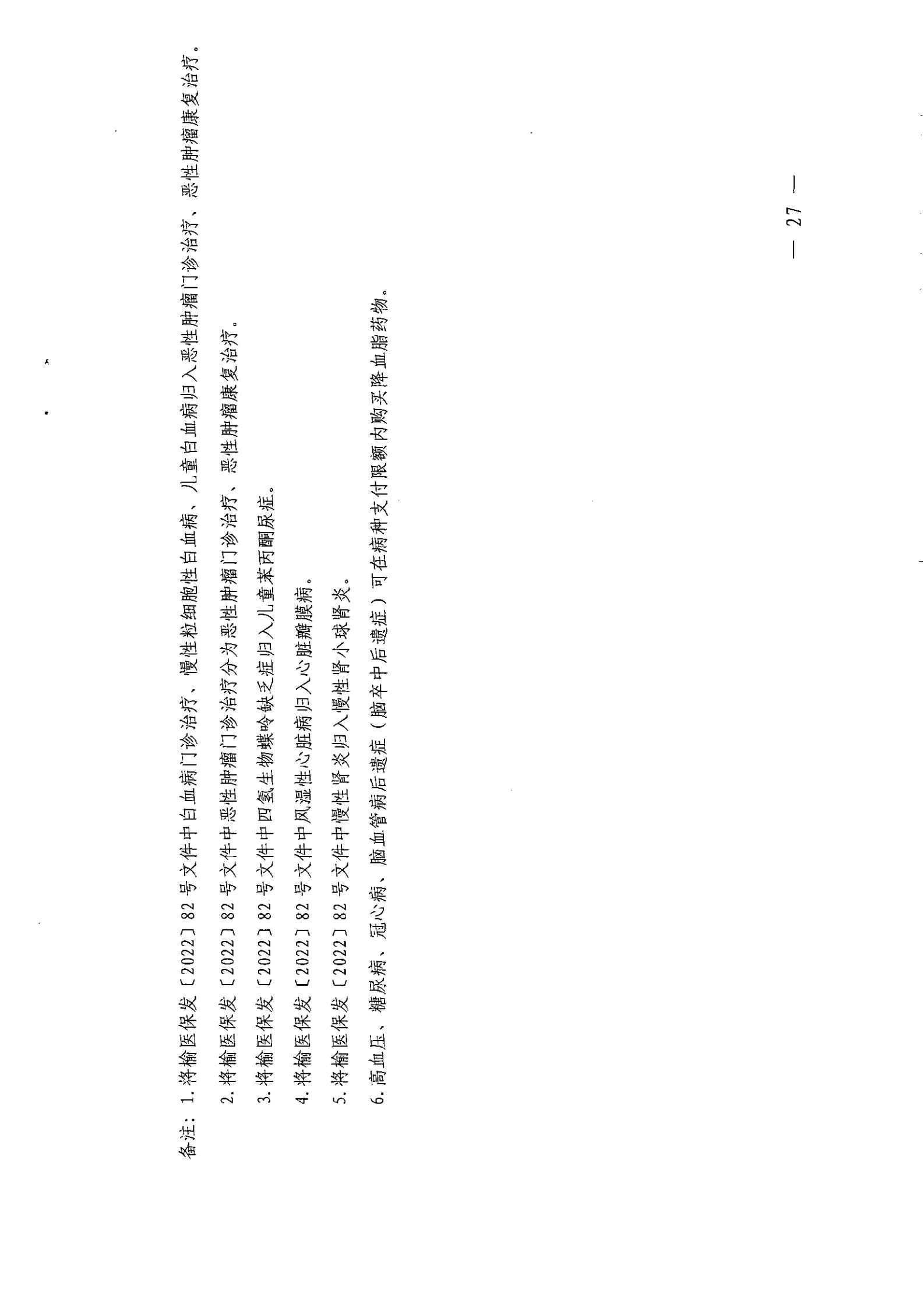 备注：1.将榆医保发〔2022〕82号文件中白血病门诊治疗、慢性粒细胞性白血病、儿童白血病归入恶性肿瘤门诊治疗、恶性肿瘤康复治疗。

2.将榆医保发〔2022〕82号文件中恶性肿瘤门诊治疗分为恶性肿瘤门诊治疗、恶性肿瘤康复治疗。

3.将榆医保发〔2022〕82号文件中四氢生物蝶呤缺乏症归入儿童苯丙酮尿症。

4.将榆医保发〔2022〕82号文件中风湿性心脏病归入心脏瓣膜病。

5.将榆医保发〔2022〕82号文件中慢性肾炎归入慢性肾小球肾炎。

6.高血压、糖尿病、冠心病、脑血管病后遗症（脑卒中后遗症）可在病种支付限额内购买降血脂药物。

— 27 —